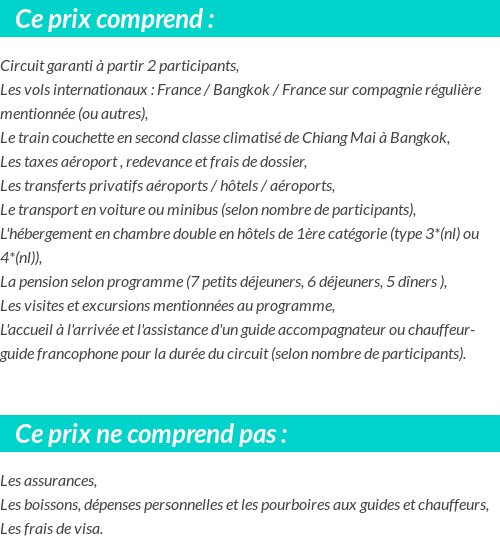 Ce prix comprend :

Circuit garanti à partir 2 participants,
Les vols internationaux : France / Bangkok / France sur compagnie régulière mentionnée (ou autres),
Le train couchette en second classe climatisé de Chiang Mai à Bangkok,
Les taxes aéroport , redevance et frais de dossier,
Les transferts privatifs aéroports / hôtels / aéroports,
Le transport en voiture ou minibus (selon nombre de participants),
L'hébergement en chambre double en hôtels de 1ère catégorie (type 3*(nl) ou 4*(nl)),
La pension selon programme (7 petits déjeuners, 6 déjeuners, 5 dîners ),
Les visites et excursions mentionnées au programme,
L'accueil à l'arrivée et l'assistance d'un guide accompagnateur ou chauffeur-guide francophone pour la durée du circuit (selon nombre de participants).

Ce prix ne comprend pas :

Les assurances,
Les boissons, dépenses personnelles et les pourboires aux guides et chauffeurs,
Les frais de visa.